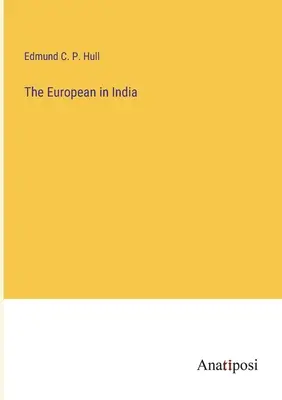 Edmund C. P. Hull

The European in India

Anatiposi